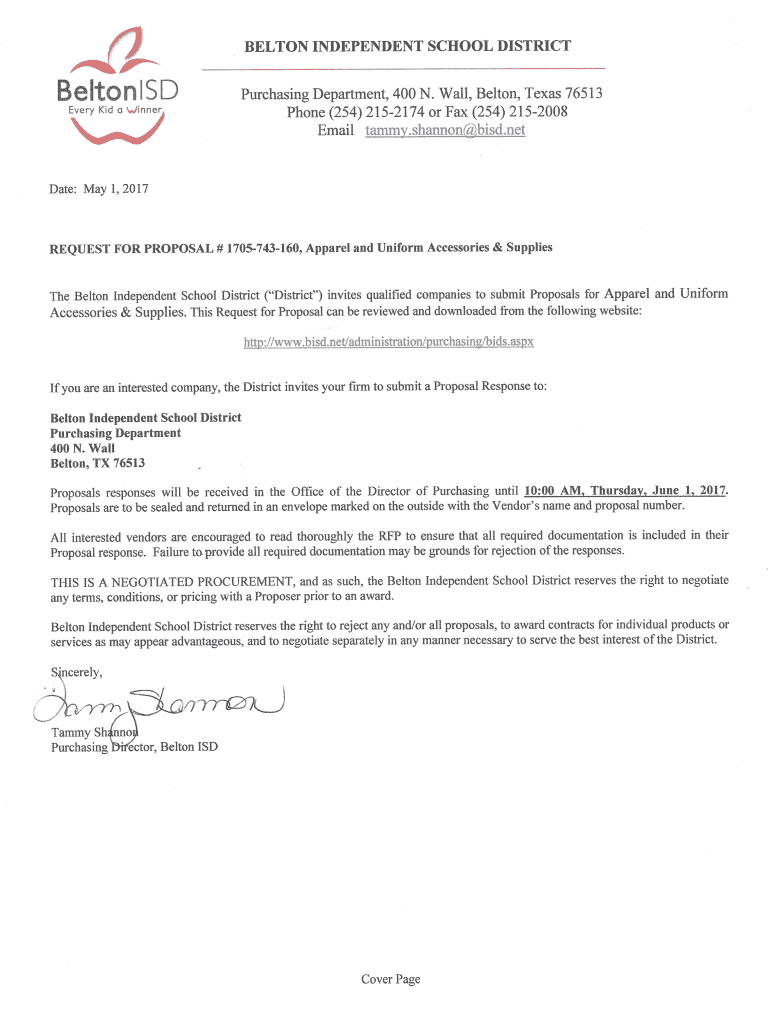 BeltonISD
Every Kid a Winner

BELTON INDEPENDENT SCHOOL DISTRICT

Purchasing Department, 400 N. Wall, Belton, Texas 76513
Phone (254) 215-2174 or Fax (254) 215-2008
Email tammy.shannon@bisd.net

Date: May 1, 2017

REQUEST FOR PROPOSAL # 1705-743-160, Apparel and Uniform Accessories & Supplies

The Belton Independent School District ("District") invites qualified companies to submit Proposals for Apparel and Uniform Accessories & Supplies. This Request for Proposal can be reviewed and downloaded from the following website:

http://www.bisd.net/administration/purchasing/bids.aspx

If you are an interested company, the District invites your firm to submit a Proposal Response to:

Belton Independent School District
Purchasing Department
400 N. Wall
Belton, TX 76513

Proposals responses will be received in the Office of the Director of Purchasing until 10:00 AM, Thursday, June 1, 2017. Proposals are to be sealed and returned in an envelope marked on the outside with the Vendor's name and proposal number.

All interested vendors are encouraged to read thoroughly the RFP to ensure that all required documentation is included in their Proposal response. Failure to provide all required documentation may be grounds for rejection of the responses.

THIS IS A NEGOTIATED PROCUREMENT, and as such, the Belton Independent School District reserves the right to negotiate any terms, conditions, or pricing with a Proposer prior to an award.

Belton Independent School District reserves the right to reject any and/or all proposals, to award contracts for individual products or services as may appear advantageous, and to negotiate separately in any manner necessary to serve the best interest of the District.

Sincerely,

Tammy Shannon

Tammy Shannon
Purchasing Director, Belton ISD

Cover Page